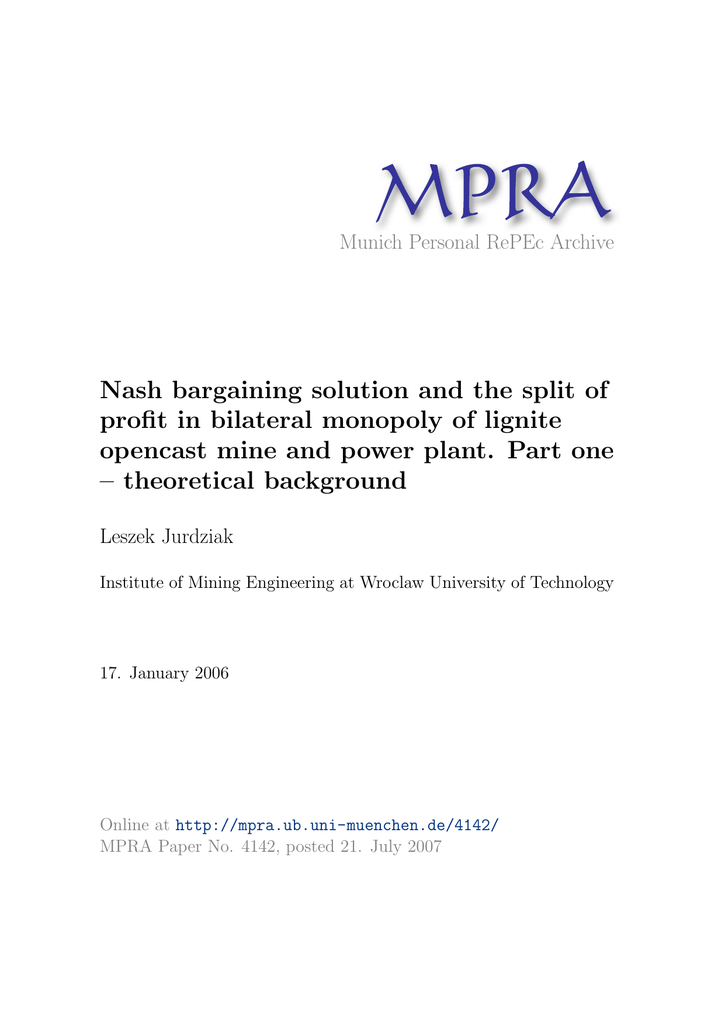 MPRA
Munich Personal RePEc Archive

Nash bargaining solution and the split of profit in bilateral monopoly of lignite opencast mine and power plant. Part one – theoretical background

Leszek Jurdziak

Institute of Mining Engineering at Wroclaw University of Technology

17. January 2006

Online at http://mpra.ub.uni-muenchen.de/4142/
MPRA Paper No. 4142, posted 21. July 2007